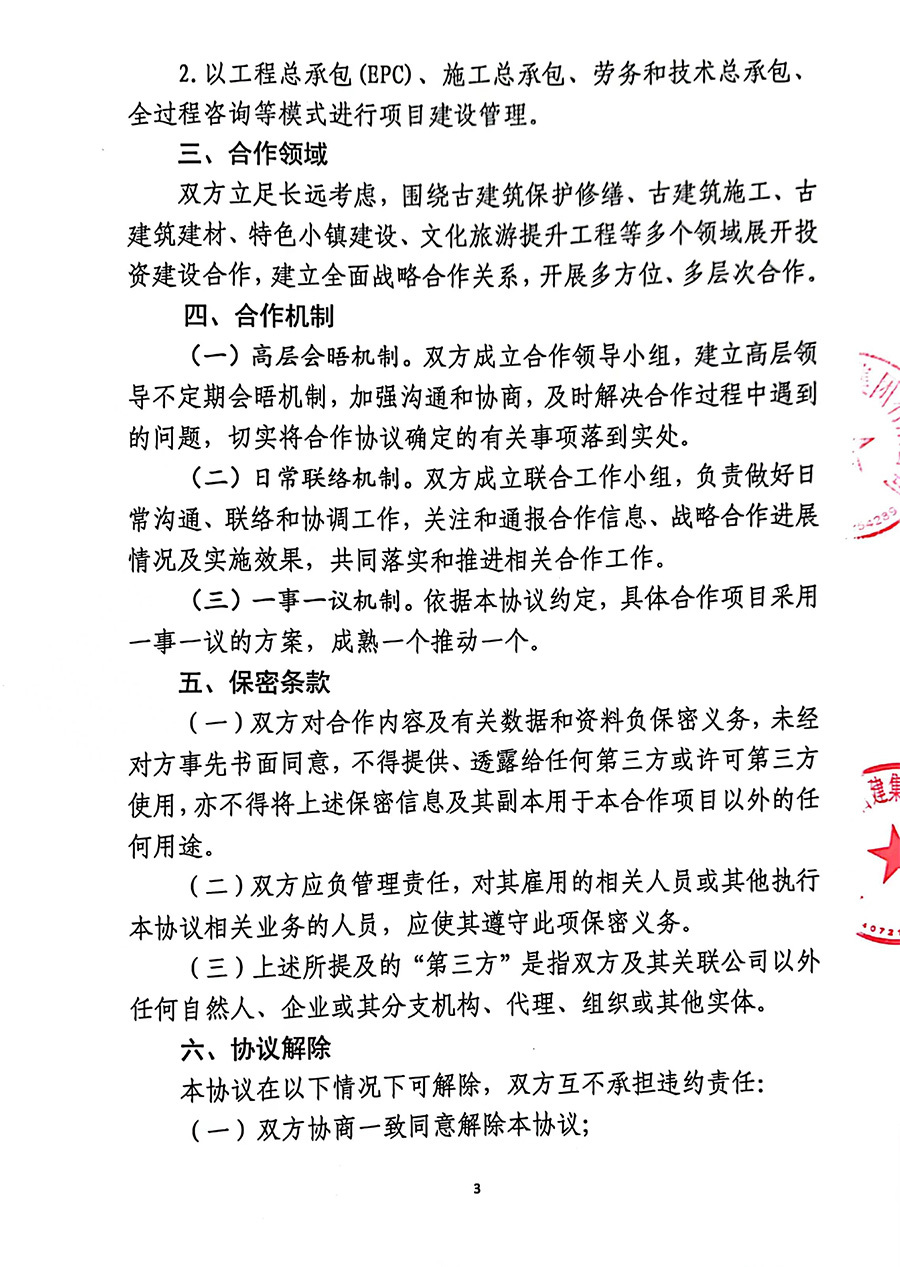 2.以工程总承包(EPC)、施工总承包、劳务和技术总承包、全过程咨询等模式进行项目建设管理。

三、合作领域

双方立足长远考虑，围绕古建筑保护修缮、古建筑施工、古建筑建材、特色小镇建设、文化旅游提升工程等多个领域展开投资建设合作，建立全面战略合作关系，开展多方位、多层次合作。

四、合作机制

（一）高层会晤机制。双方成立合作领导小组，建立高层领导不定期会晤机制，加强沟通和协商，及时解决合作过程中遇到的问题，切实将合作协议确定的有关事项落到实处。

（二）日常联络机制。双方成立联合工作小组，负责做好日常沟通、联络和协调工作，关注和通报合作信息、战略合作进展情况及实施效果，共同落实和推进相关合作工作。

（三）一事一议机制。依据本协议约定，具体合作项目采用一事一议的方案，成熟一个推动一个。

五、保密条款

（一）双方对合作内容及有关数据和资料负保密义务，未经对方事先书面同意，不得提供、透露给任何第三方或许可第三方使用，亦不得将上述保密信息及其副本用于本合作项目以外的任何用途。

（二）双方应负管理责任，对其雇用的相关人员或其他执行本协议相关业务的人员，应使其遵守此项保密义务。

（三）上述所提及的“第三方”是指双方及其关联公司以外任何自然人、企业或其分支机构、代理、组织或其他实体。

六、协议解除

本协议在以下情况下可解除，双方互不承担违约责任:

（一）双方协商一致同意解除本协议;

3